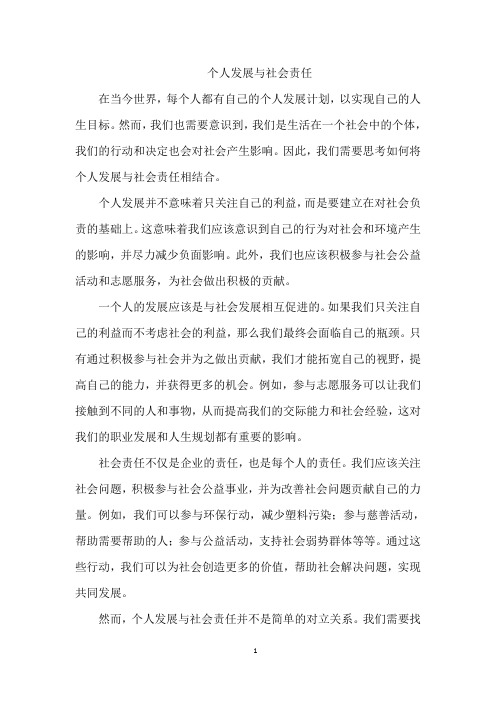 个人发展与社会责任

在当今世界，每个人都有自己的个人发展计划，以实现自己的人生目标。然而，我们也需要意识到，我们是生活在一个社会中的个体，我们的行动和决定也会对社会产生影响。因此，我们需要思考如何将个人发展与社会责任相结合。

个人发展并不意味着只关注自己的利益，而是要建立在对社会负责的基础上。这意味着我们应该意识到自己的行为对社会和环境产生的影响，并尽力减少负面影响。此外，我们也应该积极参与社会公益活动和志愿服务，为社会做出积极的贡献。

一个人的发展应该是与社会发展相互促进的。如果我们只关注自己的利益而不考虑社会的利益，那么我们最终会面临自己的瓶颈。只有通过积极参与社会并为之做出贡献，我们才能拓宽自己的视野，提高自己的能力，并获得更多的机会。例如，参与志愿服务可以让我们接触到不同的人和事物，从而提高我们的交际能力和社会经验，这对我们的职业发展和人生规划都有重要的影响。

社会责任不仅是企业的责任，也是每个人的责任。我们应该关注社会问题，积极参与社会公益事业，并为改善社会问题贡献自己的力量。例如，我们可以参与环保行动，减少塑料污染；参与慈善活动，帮助需要帮助的人；参与公益活动，支持社会弱势群体等等。通过这些行动，我们可以为社会创造更多的价值，帮助社会解决问题，实现共同发展。

然而，个人发展与社会责任并不是简单的对立关系。我们需要找

1